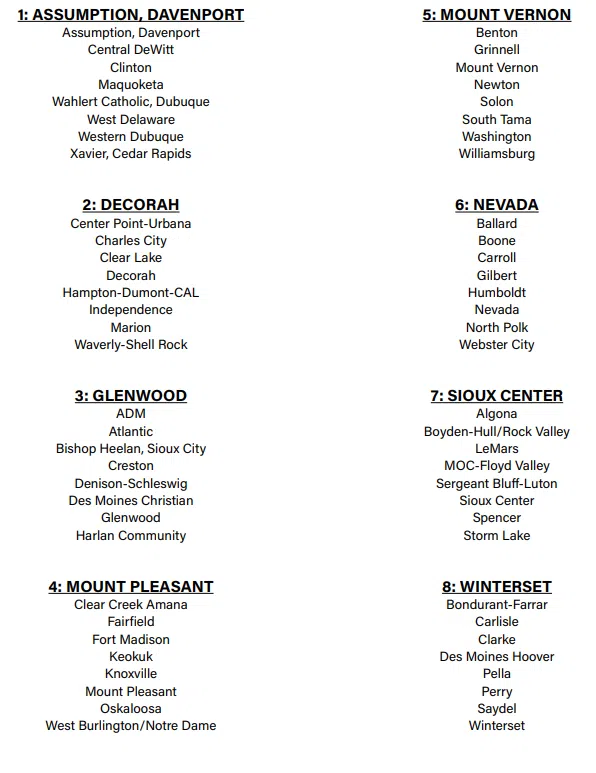 1: ASSUMPTION, DAVENPORT
Assumption, Davenport
Central DeWitt
Clinton
Maquoketa
Wahlert Catholic, Dubuque
West Delaware
Western Dubuque
Xavier, Cedar Rapids

2: DECORAH
Center Point-Urbana
Charles City
Clear Lake
Decorah
Hampton-Dumont-CAL
Independence
Marion
Waverly-Shell Rock

3: GLENWOOD
ADM
Atlantic
Bishop Heelan, Sioux City
Creston
Denison-Schleswig
Des Moines Christian
Glenwood
Harlan Community

4: MOUNT PLEASANT
Clear Creek Amana
Fairfield
Fort Madison
Keokuk
Knoxville
Mount Pleasant
Oskaloosa
West Burlington/Notre Dame

5: MOUNT VERNON
Benton
Grinnell
Mount Vernon
Newton
Solon
South Tama
Washington
Williamsburg

6: NEVADA
Ballard
Boone
Carroll
Gilbert
Humboldt
Nevada
North Polk
Webster City

7: SIOUX CENTER
Algona
Boyden-Hull/Rock Valley
LeMars
MOC-Floyd Valley
Sergeant Bluff-Luton
Sioux Center
Spencer
Storm Lake

8: WINTERSET
Bondurant-Farrar
Carlisle
Clarke
Des Moines Hoover
Pella
Perry
Saydel
Winterset